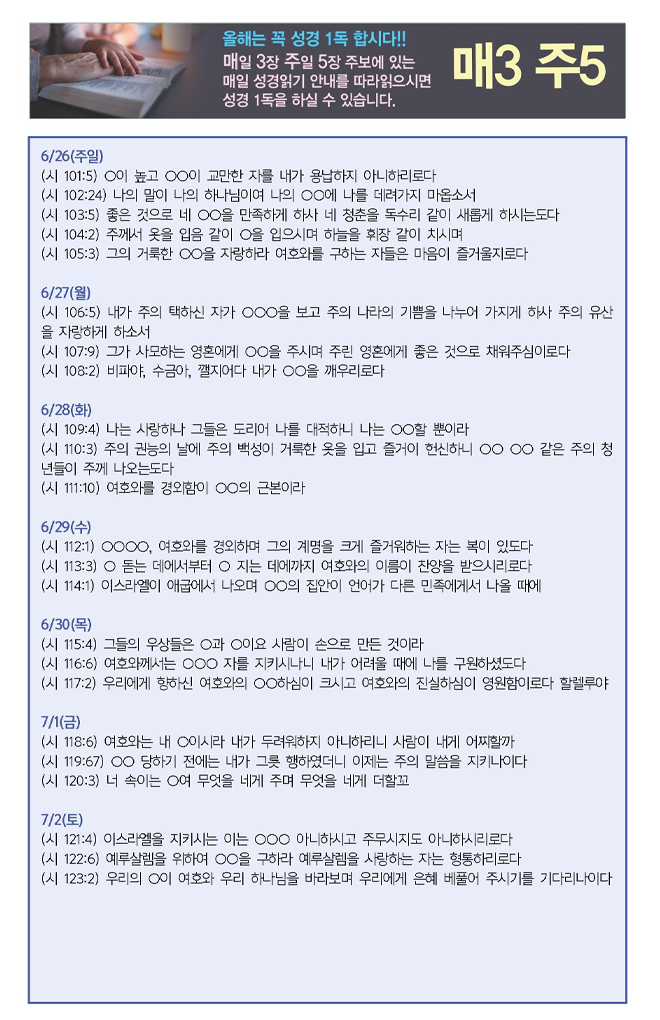 올해는 꼭 성경 1독 합시다!!
매일 3장 주일 5장 주보에 있는 매일 성경읽기 안내를 따라읽으시면 성경 1독을 하실 수 있습니다.

매3 주5

6/26(주일)
(시 101:5) ○이 높고 ○○이 교만한 자를 내가 용납하지 아니하리로다
(시 102:24) 나의 말이 나의 하나님이여 나의 ○○에 나를 데려가지 마옵소서
(시 103:5) 좋은 것으로 네 ○○을 만족하게 하사 네 청춘을 독수리 같이 새롭게 하시는도다
(시 104:2) 주께서 옷을 입음 같이 ○을 입으시며 하늘을 휘장 같이 치시며
(시 105:3) 그의 거룩한 ○○을 자랑하라 여호와를 구하는 자들은 마음이 즐거울지로다

6/27(월)
(시 106:5) 내가 주의 택하신 자가 ○○○을 보고 주의 나라의 기쁨을 나누어 가지게 하사 주의 유산을 자랑하게 하소서
(시 107:9) 그가 사모하는 영혼에게 ○○을 주시며 주린 영혼에게 좋은 것으로 채워주심이로다
(시 108:2) 비파야, 수금아, 깰지어다 내가 ○○을 깨우리로다

6/28(화)
(시 109:4) 나는 사랑하나 그들은 도리어 나를 대적하니 나는 ○○할 뿐이라
(시 110:3) 주의 권능의 날에 주의 백성이 거룩한 옷을 입고 즐거이 헌신하니 ○○ ○○ 같은 주의 청년들이 주께 나오는도다
(시 111:10) 여호와를 경외함이 ○○의 근본이라

6/29(수)
(시 112:1) ○○○○, 여호와를 경외하며 그의 계명을 크게 즐거워하는 자는 복이 있도다
(시 113:3) ○ 돋는 데에서부터 ○ 지는 데에까지 여호와의 이름이 찬양을 받으시리로다
(시 114:1) 이스라엘이 애굽에서 나오며 ○○의 집안이 언어가 다른 민족에게서 나올 때에

6/30(목)
(시 115:4) 그들의 우상들은 ○과 ○이요 사람이 손으로 만든 것이라
(시 116:6) 여호와께서는 ○○○ 자를 지키시나니 내가 어려울 때에 나를 구원하셨도다
(시 117:2) 우리에게 향하신 여호와의 ○○하심이 크시고 여호와의 진실하심이 영원함이로다 할렐루야

7/1(금)
(시 118:6) 여호와는 내 ○이시라 내가 두려워하지 아니하리니 사람이 내게 어찌할까
(시 119:67) ○○ 당하기 전에는 내가 그릇 행하였더니 이제는 주의 말씀을 지키나이다
(시 120:3) 너 속이는 ○여 무엇을 네게 주며 무엇을 네게 더할꼬

7/2(토)
(시 121:4) 이스라엘을 지키시는 이는 ○○○ 아니하시고 주무시지도 아니하시리로다
(시 122:6) 예루살렘을 위하여 ○○을 구하라 예루살렘을 사랑하는 자는 형통하리로다
(시 123:2) 우리의 ○이 여호와 우리 하나님을 바라보며 우리에게 은혜 베풀어 주시기를 기다리나이다